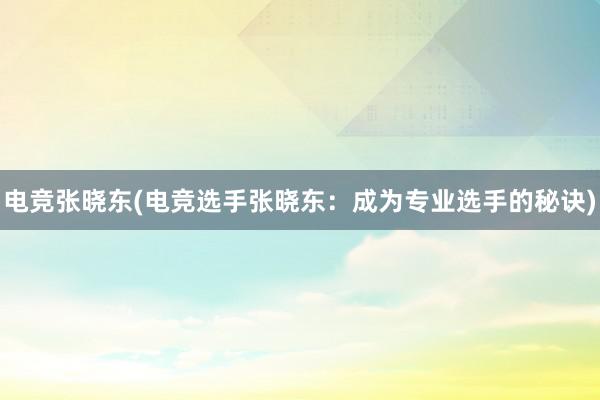 电竞张晓东(电竞选手张晓东：成为专业选手的秘诀)